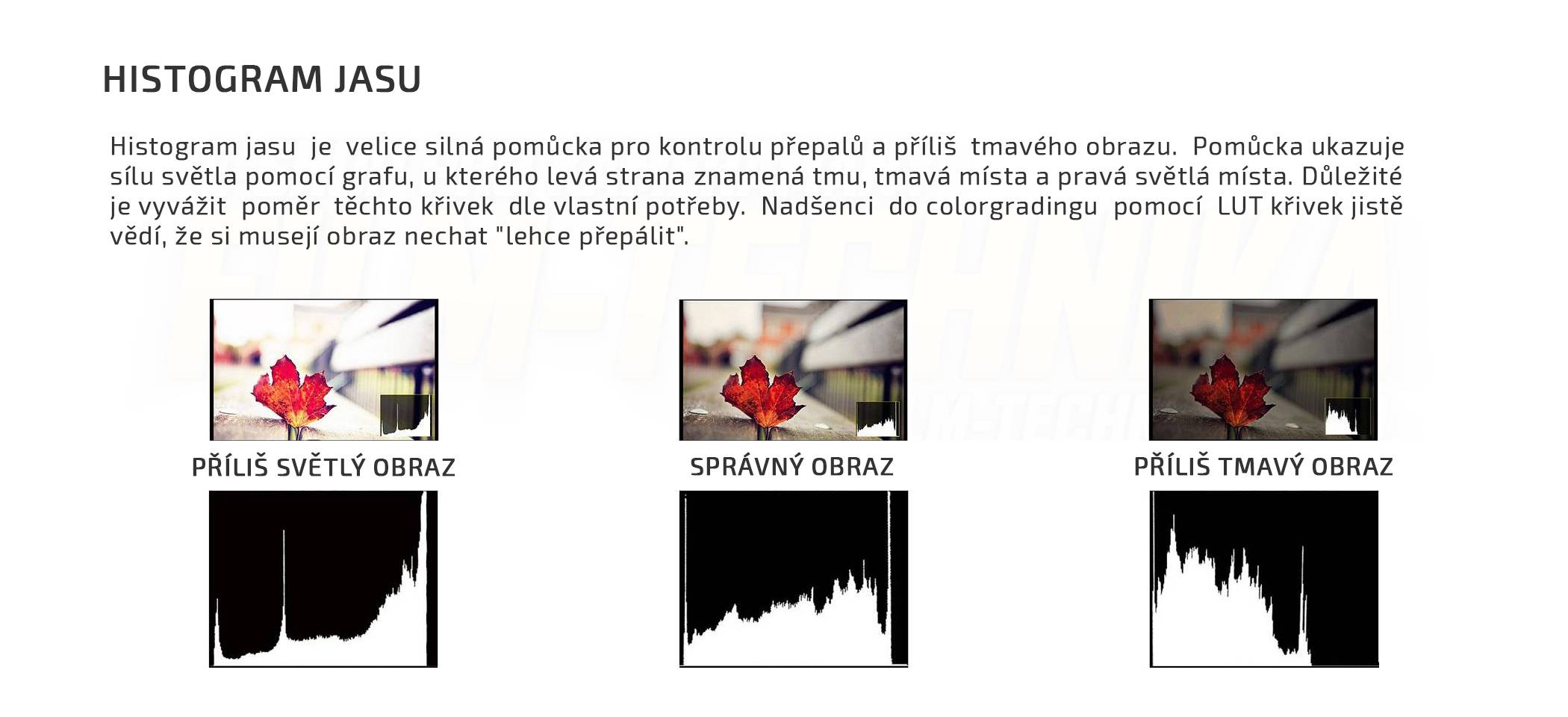 HISTOGRAM JASU

Histogram jasu je velice silná pomůcka pro kontrolu přepalů a příliš tmavého obrazu. Pomůcka ukazuje sílu světla pomocí grafu, u kterého levá strana znamená tmu, tmavá místa a pravá světlá místa. Důležité je vyvážit poměr těchto křivek dle vlastní potřeby. Nadšenci do colorgradingu pomocí LUT křivek jistě vědí, že si musejí obraz nechat "lehce přepálit".

PŘÍLIŠ SVĚTLÝ OBRAZ

SPRÁVNÝ OBRAZ

PŘÍLIŠ TMAVÝ OBRAZ